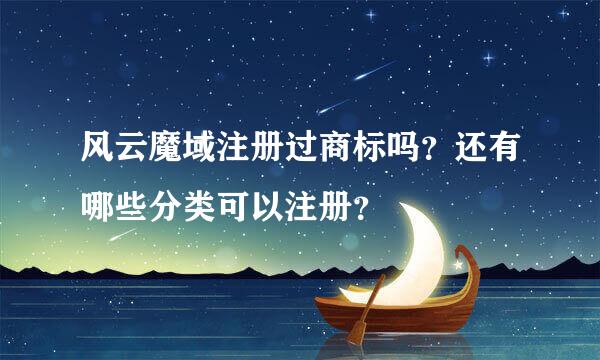 风云魔域注册过商标吗？还有哪些分类可以注册？